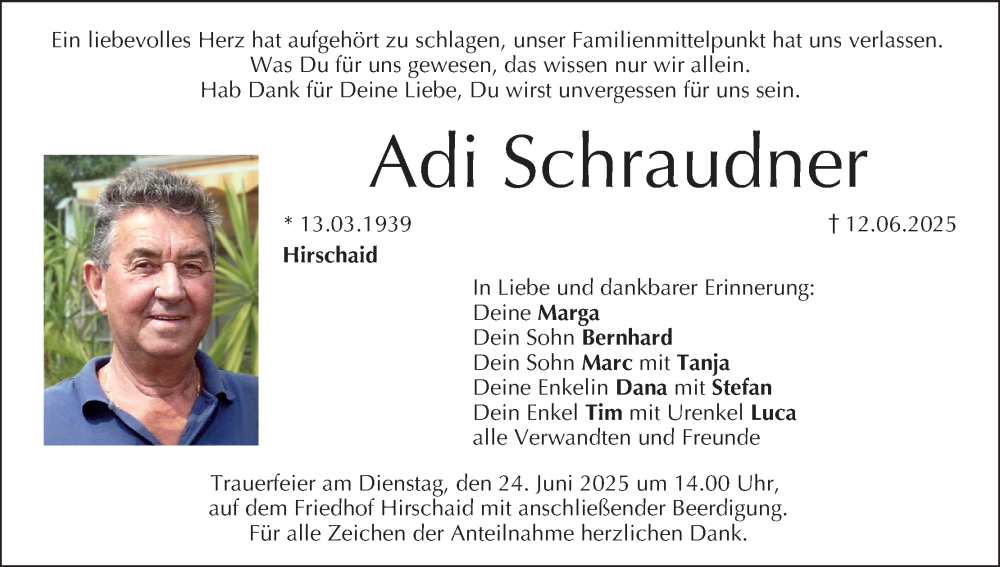 Ein liebevolles Herz hat aufgehört zu schlagen, unser Familienmittelpunkt hat uns verlassen.
Was Du für uns gewesen, das wissen nur wir allein.
Hab Dank für Deine Liebe, Du wirst unvergessen für uns sein.

Adi Schraudner

* 13.03.1939

† 12.06.2025

Hirschaid

In Liebe und dankbarer Erinnerung:
Deine Marga
Dein Sohn Bernhard
Dein Sohn Marc mit Tanja
Deine Enkelin Dana mit Stefan
Dein Enkel Tim mit Urenkel Luca
alle Verwandten und Freunde

Trauerfeier am Dienstag, den 24. Juni 2025 um 14.00 Uhr,
auf dem Friedhof Hirschaid mit anschließender Beerdigung.
Für alle Zeichen der Anteilnahme herzlichen Dank.